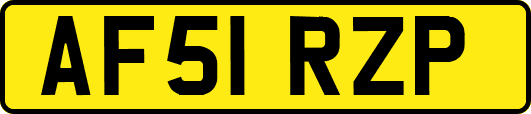 AF51 RZP